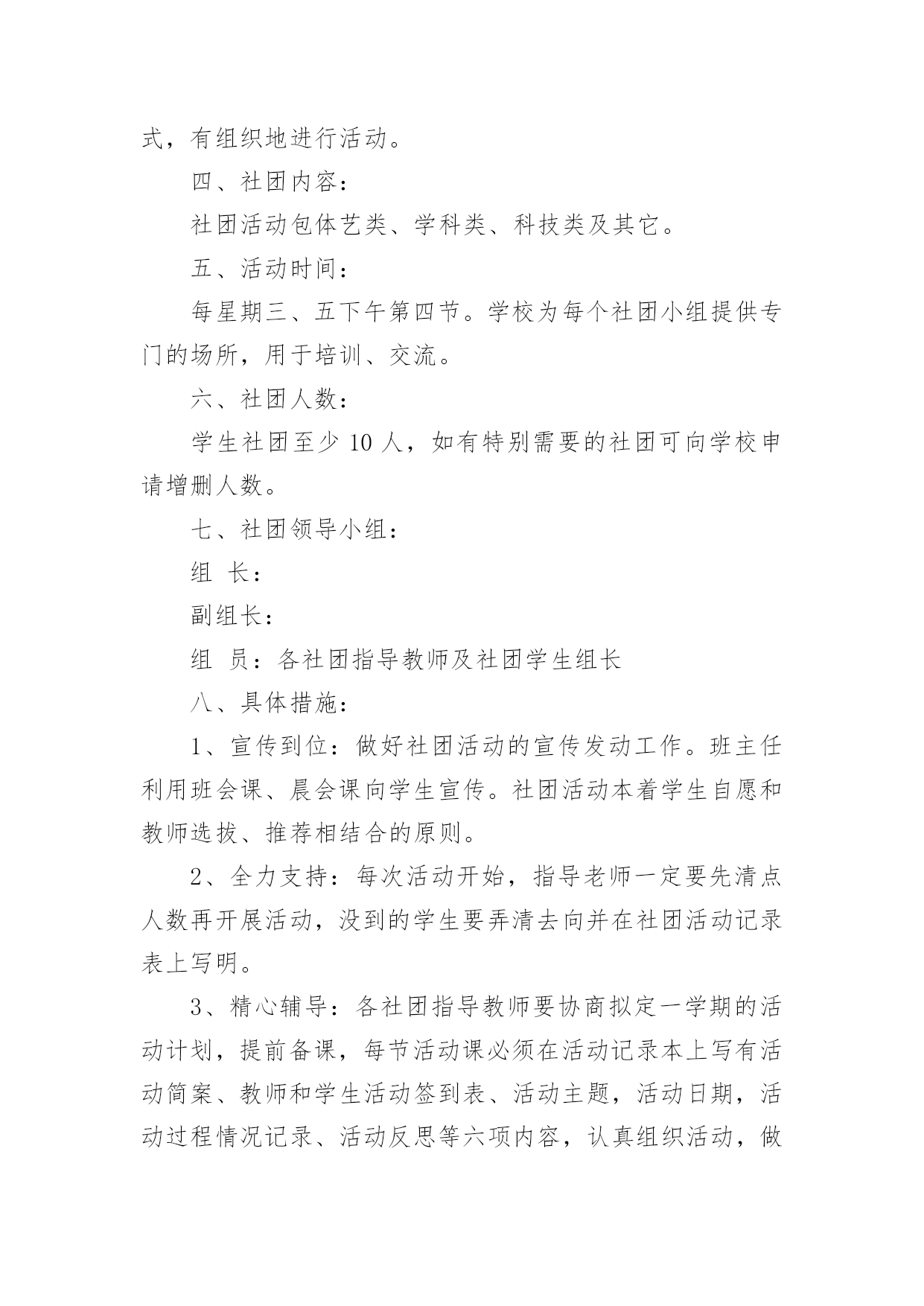 式，有组织地进行活动。

四、社团内容：

社团活动包体艺类、学科类、科技类及其它。

五、活动时间：

每星期三、五下午第四节。学校为每个社团小组提供专门的场所，用于培训、交流。

六、社团人数：

学生社团至少 10 人，如有特别需要的社团可向学校申请增删人数。

七、社团领导小组：

组 长：

副组长：

组 员：各社团指导教师及社团学生组长

八、具体措施：

1、宣传到位：做好社团活动的宣传发动工作。班主任利用班会课、晨会课向学生宣传。社团活动本着学生自愿和教师选拔、推荐相结合的原则。

2、全力支持：每次活动开始，指导老师一定要先清点人数再开展活动，没到的学生要弄清去向并在社团活动记录表上写明。

3、精心辅导：各社团指导教师要协商拟定一学期的活动计划，提前备课，每节活动课必须在活动记录本上写有活动简案、教师和学生活动签到表、活动主题，活动日期，活动过程情况记录、活动反思等六项内容，认真组织活动，做